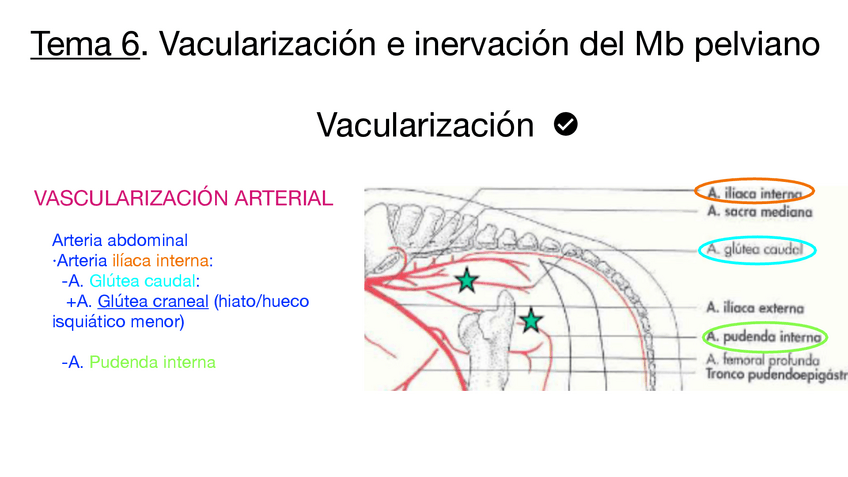 Tema 6. Vacularización e inervación del Mb pelviano

Vacularización

VASCULARIZACIÓN ARTERIAL

Arteria abdominal
·Arteria ilíaca interna:
-A. Glútea caudal:
+A. Glútea craneal (hiato/hueco isquiático menor)

-A. Pudenda interna

A. ilíaca interna
A. sacra mediana
A. glútea caudal
A. ilíaca externa
A. pudenda interna
A. femoral profunda
Tronco pudendoepigástr